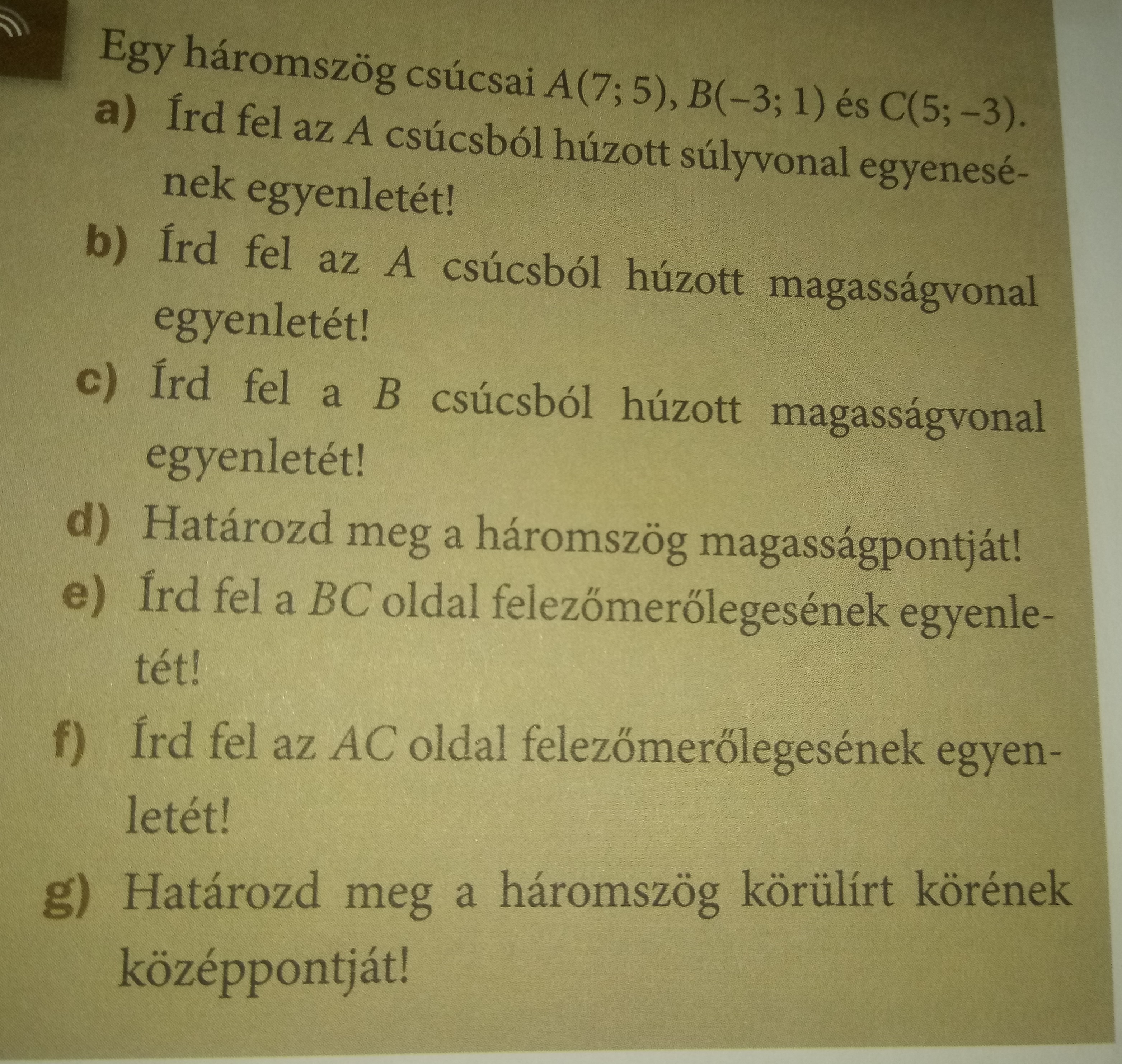 Egy háromszög csúcsai $A(7; 5)$, $B(-3; 1)$ és $C(5; -3)$.

a) Írd fel az A csúcsból húzott súlyvonal egyenesének egyenletét!

b) Írd fel az A csúcsból húzott magasságvonal egyenletét!

c) Írd fel a B csúcsból húzott magasságvonal egyenletét!

d) Határozd meg a háromszög magasságpontját!

e) Írd fel a BC oldal felezőmerőlegesének egyenletét!

f) Írd fel az AC oldal felezőmerőlegesének egyenletét!

g) Határozd meg a háromszög körülírt körének középpontját!